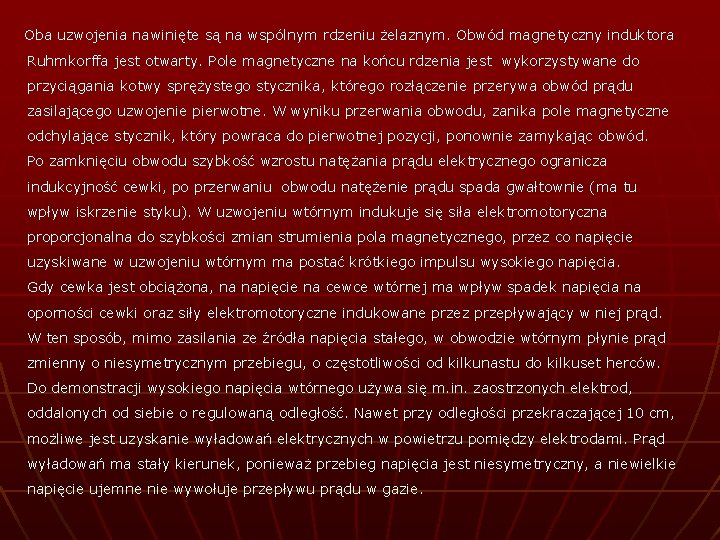 Oba uzwojenia nawinięte są na wspólnym rdzeniu żelaznym. Obwód magnetyczny induktora Ruhmkorffa jest otwarty. Pole magnetyczne na końcu rdzenia jest wykorzystywane do przyciągania kotwy sprężystego stycznika, którego rozłączenie przerywa obwód prądu zasilającego uzwojenie pierwotne. W wyniku przerwania obwodu, zanika pole magnetyczne odchylające stycznik, który powraca do pierwotnej pozycji, ponownie zamykając obwód.
Po zamknięciu obwodu szybkość wzrostu natężania prądu elektrycznego ogranicza indukcyjność cewki, po przerwaniu obwodu natężenie prądu spada gwałtownie (ma tu wpływ iskrzenie styku). W uzwojeniu wtórnym indukuje się siła elektromotoryczna proporcjonalna do szybkości zmian strumienia pola magnetycznego, przez co napięcie uzyskiwane w uzwojeniu wtórnym ma postać krótkiego impulsu wysokiego napięcia.
Gdy cewka jest obciążona, na napięcie na cewce wtórnej ma wpływ spadek napięcia na oporności cewki oraz siły elektromotoryczne indukowane przez przepływający w niej prąd.
W ten sposób, mimo zasilania ze źródła napięcia stałego, w obwodzie wtórnym płynie prąd zmienny o niesymetrycznym przebiegu, o częstotliwości od kilkunastu do kilkuset herców.
Do demonstracji wysokiego napięcia wtórnego używa się m.in. zaostrzonych elektrod, oddalonych od siebie o regulowaną odległość. Nawet przy odległości przekraczającej 10 cm, możliwe jest uzyskanie wyładowań elektrycznych w powietrzu pomiędzy elektrodami. Prąd wyładowań ma stały kierunek, ponieważ przebieg napięcia jest niesymetryczny, a niewielkie napięcie ujemne nie wywołuje przepływu prądu w gazie.